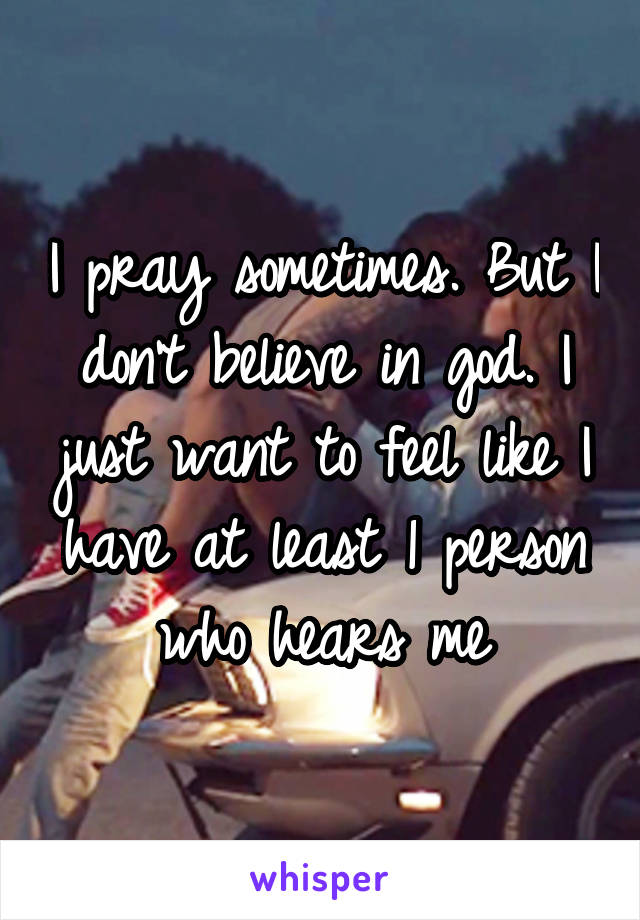 I pray sometimes. But I don't believe in god. I just want to feel like I have at least 1 person who hears me

whisper